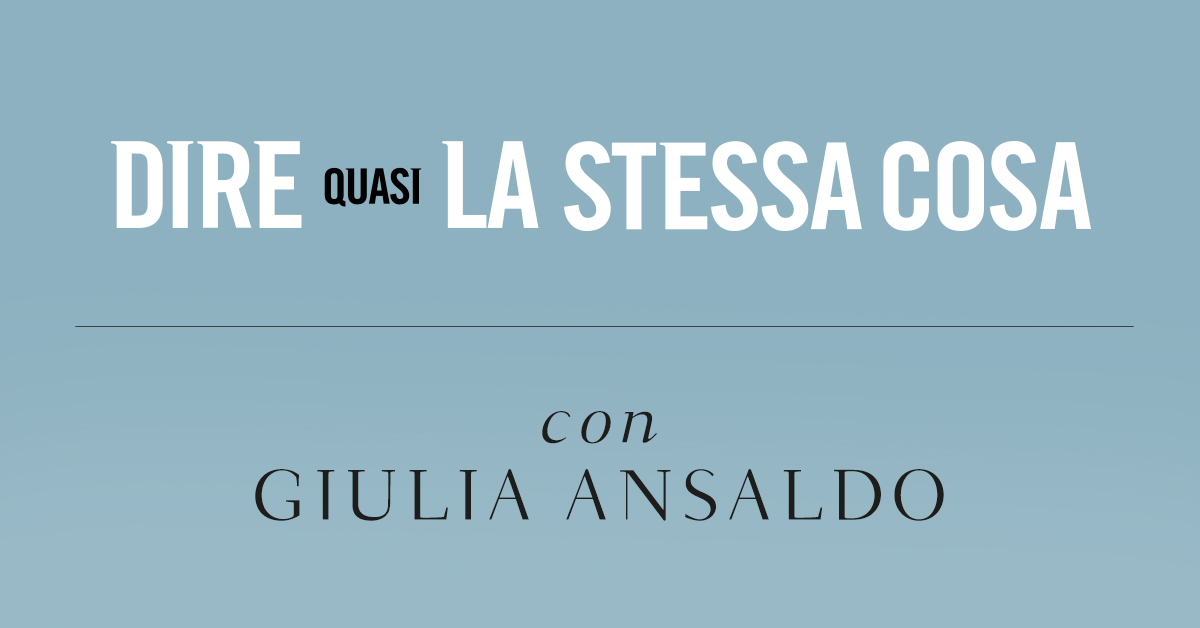 DIRE QUASI LA STESSA COSA

con
GIULIA ANSALDO